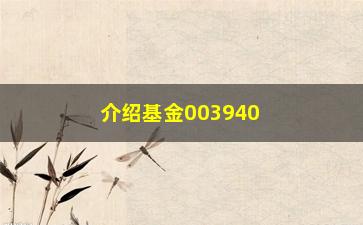 介绍基金003940